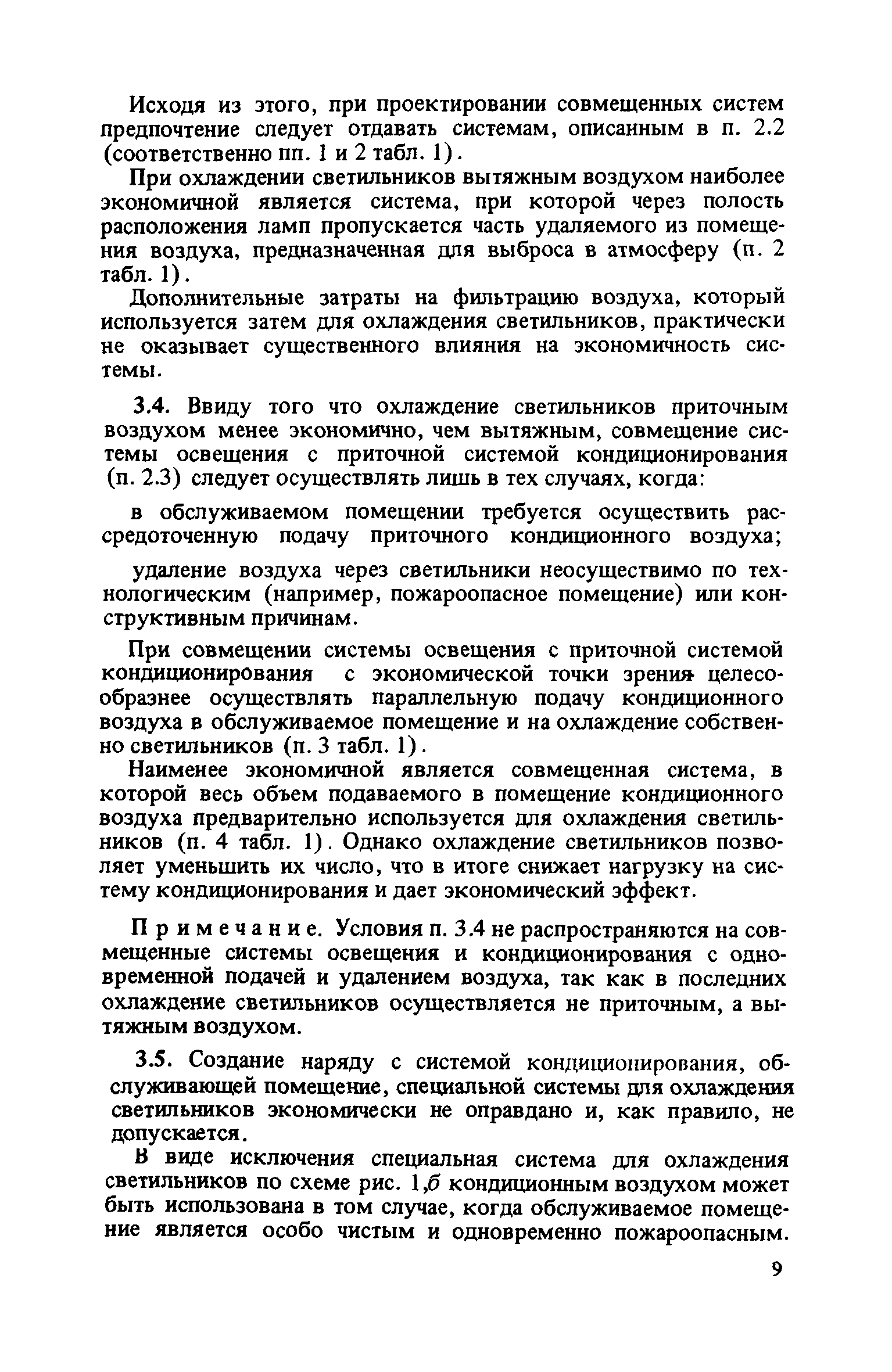 Исходя из этого, при проектировании совмещенных систем предпочтение следует отдавать системам, описанным в п. 2.2 (соответственно пп. 1 и 2 табл. 1).

При охлаждении светильников вытяжным воздухом наиболее экономичной является система, при которой через полость расположения ламп пропускается часть удаляемого из помещения воздуха, предназначенная для выброса в атмосферу (п. 2 табл. 1).

Дополнительные затраты на фильтрацию воздуха, который используется затем для охлаждения светильников, практически не оказывает существенного влияния на экономичность системы.

3.4. Ввиду того что охлаждение светильников приточным воздухом менее экономично, чем вытяжным, совмещение системы освещения с приточной системой кондиционирования (п. 2.3) следует осуществлять лишь в тех случаях, когда:

в обслуживаемом помещении требуется осуществить рассредоточенную подачу приточного кондиционного воздуха;

удаление воздуха через светильники неосуществимо по технологическим (например, пожароопасное помещение) или конструктивным причинам.

При совмещении системы освещения с приточной системой кондиционирования с экономической точки зрения целесообразнее осуществлять параллельную подачу кондиционного воздуха в обслуживаемое помещение и на охлаждение собственно светильников (п. 3 табл. 1).

Наименее экономичной является совмещенная система, в которой весь объем подаваемого в помещение кондиционного воздуха предварительно используется для охлаждения светильников (п. 4 табл. 1). Однако охлаждение светильников позволяет уменьшить их число, что в итоге снижает нагрузку на систему кондиционирования и дает экономический эффект.

Примечание. Условия п. 3.4 не распространяются на совмещенные системы освещения и кондиционирования с одновременной подачей и удалением воздуха, так как в последних охлаждение светильников осуществляется не приточным, а вытяжным воздухом.

3.5. Создание наряду с системой кондиционирования, обслуживающей помещение, специальной системы для охлаждения светильников экономически не оправдано и, как правило, не допускается.

В виде исключения специальная система для охлаждения светильников по схеме рис. 1,б кондиционным воздухом может быть использована в том случае, когда обслуживаемое помещение является особо чистым и одновременно пожароопасным.

9